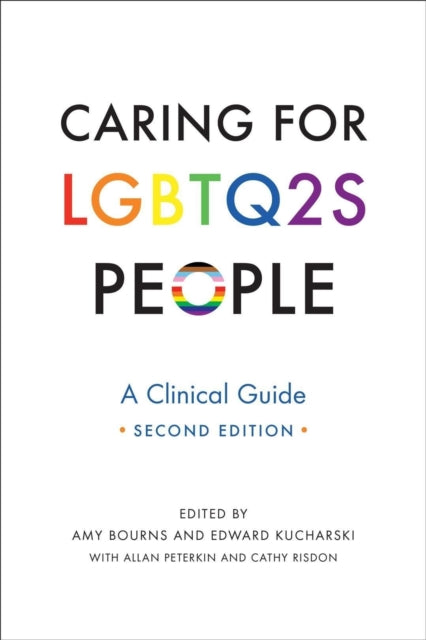 CARING FOR LGBTQ2S PEOPLE

A Clinical Guide

• SECOND EDITION •

EDITED BY
AMY BOURNS AND EDWARD KUCHARSKI
WITH ALLAN PETERKIN AND CATHY RISDON